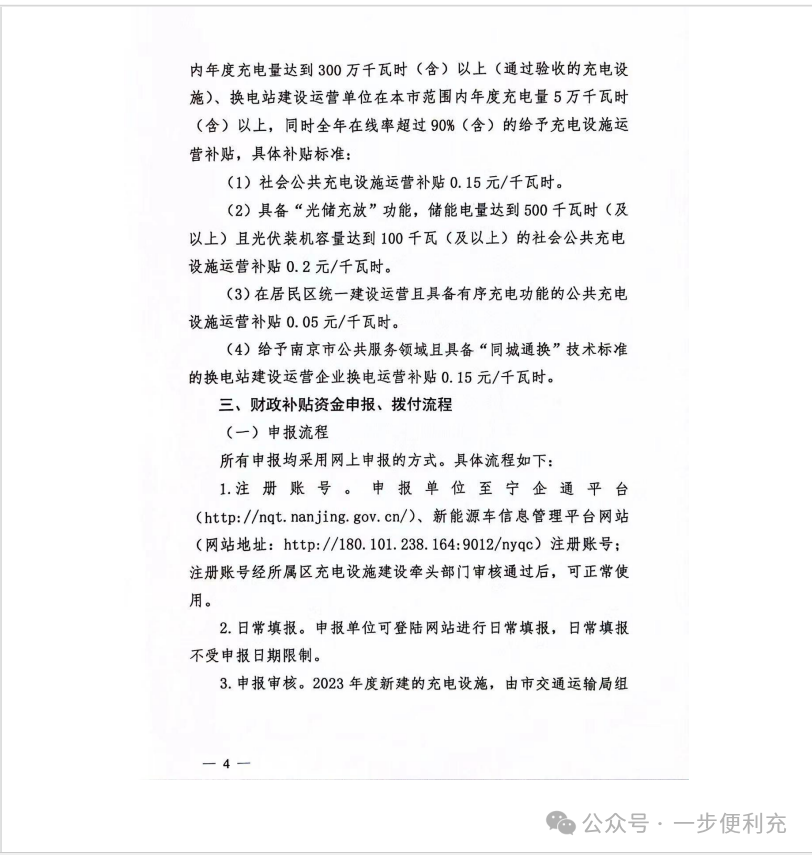 内年度充电量达到300万千瓦时（含）以上（通过验收的充电设施）、换电站建设运营单位在本市范围内年度充电量5万千瓦时（含）以上，同时全年在线率超过90%（含）的给予充电设施运营补贴，具体补贴标准：

（1）社会公共充电设施运营补贴0.15元/千瓦时。

（2）具备“光储充放”功能，储能电量达到500千瓦时（及以上）且光伏装机容量达到100千瓦（及以上）的社会公共充电设施运营补贴0.2元/千瓦时。

（3）在居民区统一建设运营且具备有序充电功能的公共充电设施运营补贴0.05元/千瓦时。

（4）给予南京市公共服务领域且具备“同城通换”技术标准的换电站建设运营企业换电运营补贴0.15元/千瓦时。

三、财政补贴资金申报、拨付流程

（一）申报流程

所有申报均采用网上申报的方式。具体流程如下：

1.注册账号。申报单位至宁企通平台（http://nqt.nanjing.gov.cn/）、新能源车信息管理平台网站（网站地址：http://180.101.238.164:9012/nyqc）注册账号；注册账号经所属区充电设施建设牵头部门审核通过后，可正常使用。

2.日常填报。申报单位可登陆网站进行日常填报，日常填报不受申报日期限制。

3.申报审核。2023年度新建的充电设施，由市交通运输局组

— 4 —

公众号 · 一步便利充